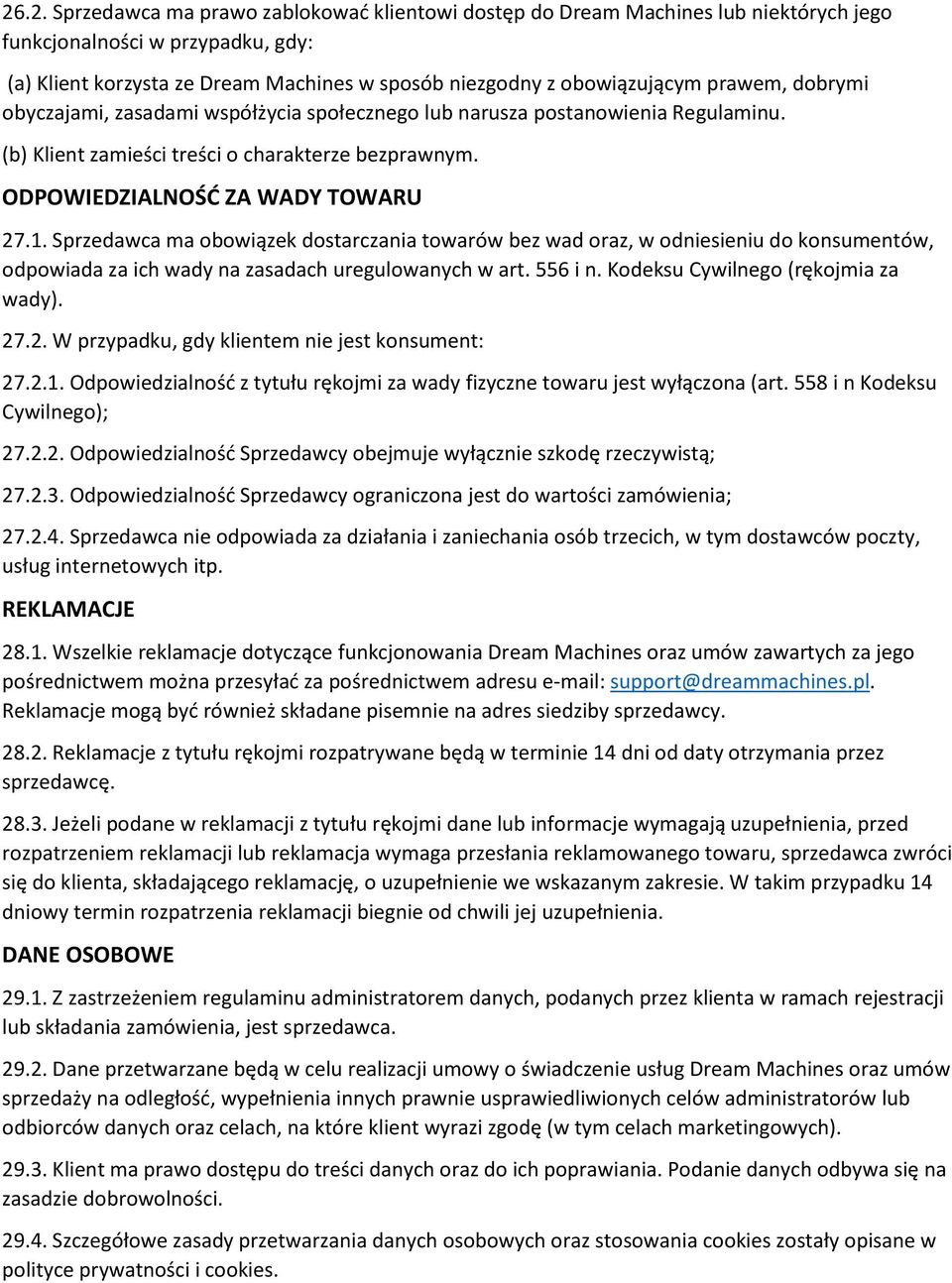 26.2. Sprzedawca ma prawo zablokować klientowi dostęp do Dream Machines lub niektórych jego funkcjonalności w przypadku, gdy:

(a) Klient korzysta ze Dream Machines w sposób niezgodny z obowiązującym prawem, dobrymi obyczajami, zasadami współżycia społecznego lub narusza postanowienia Regulaminu.

(b) Klient zamieści treści o charakterze bezprawnym.

ODPOWIEDZIALNOŚĆ ZA WADY TOWARU

27.1. Sprzedawca ma obowiązek dostarczania towarów bez wad oraz, w odniesieniu do konsumentów, odpowiada za ich wady na zasadach uregulowanych w art. 556 i n. Kodeksu Cywilnego (rękojmia za wady).

27.2. W przypadku, gdy klientem nie jest konsument:

27.2.1. Odpowiedzialność z tytułu rękojmi za wady fizyczne towaru jest wyłączona (art. 558 i n Kodeksu Cywilnego);

27.2.2. Odpowiedzialność Sprzedawcy obejmuje wyłącznie szkodę rzeczywistą;

27.2.3. Odpowiedzialność Sprzedawcy ograniczona jest do wartości zamówienia;

27.2.4. Sprzedawca nie odpowiada za działania i zaniechania osób trzecich, w tym dostawców poczty, usług internetowych itp.

REKLAMACJE

28.1. Wszelkie reklamacje dotyczące funkcjonowania Dream Machines oraz umów zawartych za jego pośrednictwem można przesyłać za pośrednictwem adresu e-mail: support@dreammachines.pl. Reklamacje mogą być również składane pisemnie na adres siedziby sprzedawcy.

28.2. Reklamacje z tytułu rękojmi rozpatrywane będą w terminie 14 dni od daty otrzymania przez sprzedawcę.

28.3. Jeżeli podane w reklamacji z tytułu rękojmi dane lub informacje wymagają uzupełnienia, przed rozpatrzeniem reklamacji lub reklamacja wymaga przesłania reklamowanego towaru, sprzedawca zwróci się do klienta, składającego reklamację, o uzupełnienie we wskazanym zakresie. W takim przypadku 14 dniowy termin rozpatrzenia reklamacji biegnie od chwili jej uzupełnienia.

DANE OSOBOWE

29.1. Z zastrzeżeniem regulaminu administratorem danych, podanych przez klienta w ramach rejestracji lub składania zamówienia, jest sprzedawca.

29.2. Dane przetwarzane będą w celu realizacji umowy o świadczenie usług Dream Machines oraz umów sprzedaży na odległość, wypełnienia innych prawnie usprawiedliwionych celów administratorów lub odbiorców danych oraz celach, na które klient wyrazi zgodę (w tym celach marketingowych).

29.3. Klient ma prawo dostępu do treści danych oraz do ich poprawiania. Podanie danych odbywa się na zasadzie dobrowolności.

29.4. Szczegółowe zasady przetwarzania danych osobowych oraz stosowania cookies zostały opisane w polityce prywatności i cookies.